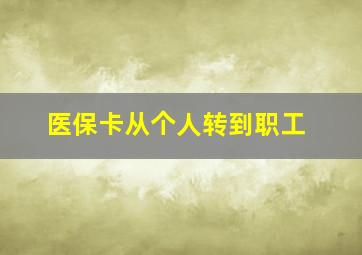 医保卡从个人转到职工